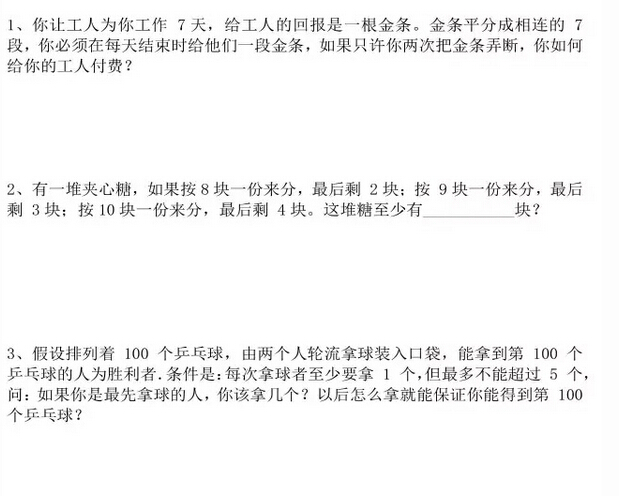 1、你让工人为你工作7天，给工人的回报是一根金条。金条平分成相连的7段，你必须在每天结束时给他们一段金条，如果只许你两次把金条弄断，你如何给你的工人付费？

2、有一堆夹心糖，如果按8块一份来分，最后剩2块；按9块一份来分，最后剩3块；按10块一份来分，最后剩4块。这堆糖至少有____块？

3、假设排列着100个乒乓球，由两个人轮流拿球装入口袋，能拿到第100个乒乓球的人为胜利者.条件是:每次拿球者至少要拿1个,但最多不能超过5个,问:如果你是最先拿球的人，你该拿几个？以后怎么拿就能保证你能得到第100个乒乓球？